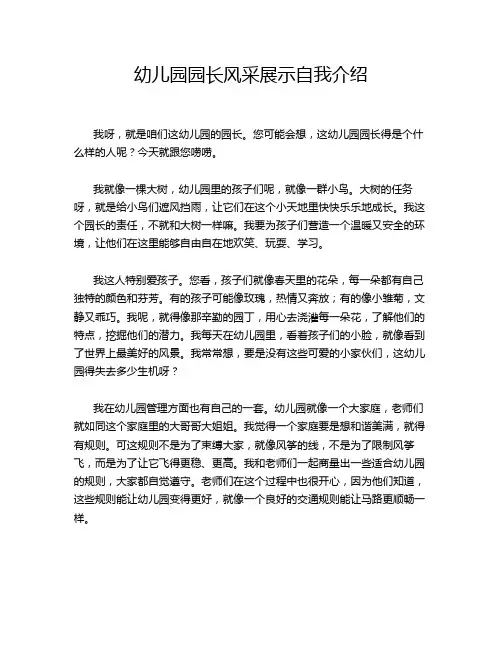 幼儿园园长风采展示自我介绍

我呀，就是咱们这幼儿园的园长。您可能会想，这幼儿园园长得是个什么样的人呢？今天就跟您唠唠。

我就像一棵大树，幼儿园里的孩子们呢，就像一群小鸟。大树的任务呀，就是给小鸟们遮风挡雨，让它们在这个小天地里快快乐乐地成长。我这个园长的责任，不就和大树一样嘛。我要为孩子们营造一个温暖又安全的环境，让他们在这里能够自由自在地欢笑、玩耍、学习。

我这人特别爱孩子。您看，孩子们就像春天里的花朵，每一朵都有自己独特的颜色和芬芳。有的孩子可能像玫瑰，热情又奔放；有的像小雏菊，文静又乖巧。我呢，就得像那辛勤的园丁，用心去浇灌每一朵花，了解他们的特点，挖掘他们的潜力。我每天在幼儿园里，看着孩子们的小脸，就像看到了世界上最美好的风景。我常常想，要是没有这些可爱的小家伙们，这幼儿园得失去多少生机呀？

我在幼儿园管理方面也有自己的一套。幼儿园就像一个大家庭，老师们就如同这个家庭里的大哥哥大姐姐。我觉得一个家庭要是想和谐美满，就得有规则。可这规则不是为了束缚大家，就像风筝的线，不是为了限制风筝飞，而是为了让它飞得更稳、更高。我和老师们一起商量出一些适合幼儿园的规则，大家都自觉遵守。老师们在这个过程中也很开心，因为他们知道，这些规则能让幼儿园变得更好，就像一个良好的交通规则能让马路更顺畅一样。